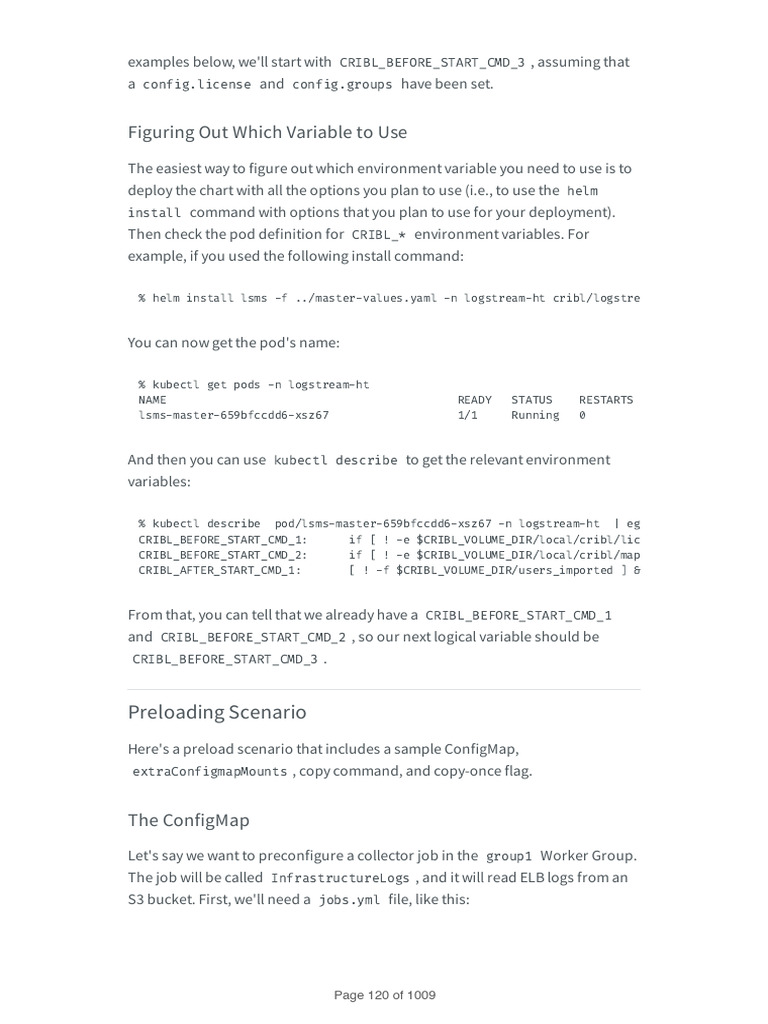 examples below, we'll start with CRIBL_BEFORE_START_CMD_3 , assuming that a config.license and config.groups have been set.

Figuring Out Which Variable to Use

The easiest way to figure out which environment variable you need to use is to deploy the chart with all the options you plan to use (i.e., to use the helm install command with options that you plan to use for your deployment). Then check the pod definition for CRIBL_* environment variables. For example, if you used the following install command:

% helm install lsms -f ../master-values.yaml -n logstream-ht cribl/logstre

You can now get the pod's name:

% kubectl get pods -n logstream-ht
NAME READY STATUS RESTARTS
lsms-master-659bfccdd6-xsz67 1/1 Running 0

And then you can use kubectl describe to get the relevant environment variables:

% kubectl describe pod/lsms-master-659bfccdd6-xsz67 -n logstream-ht | eg
CRIBL_BEFORE_START_CMD_1: if [ ! -e $CRIBL_VOLUME_DIR/local/cribl/lic
CRIBL_BEFORE_START_CMD_2: if [ ! -e $CRIBL_VOLUME_DIR/local/cribl/map
CRIBL_AFTER_START_CMD_1: [ ! -f $CRIBL_VOLUME_DIR/users_imported ] &

From that, you can tell that we already have a CRIBL_BEFORE_START_CMD_1 and CRIBL_BEFORE_START_CMD_2 , so our next logical variable should be CRIBL_BEFORE_START_CMD_3 .

Preloading Scenario

Here's a preload scenario that includes a sample ConfigMap, extraConfigmapMounts , copy command, and copy-once flag.

The ConfigMap

Let's say we want to preconfigure a collector job in the group1 Worker Group. The job will be called InfrastructureLogs , and it will read ELB logs from an S3 bucket. First, we'll need a jobs.yml file, like this:

Page 120 of 1009